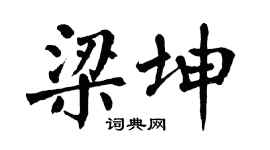 梁坤
词典网